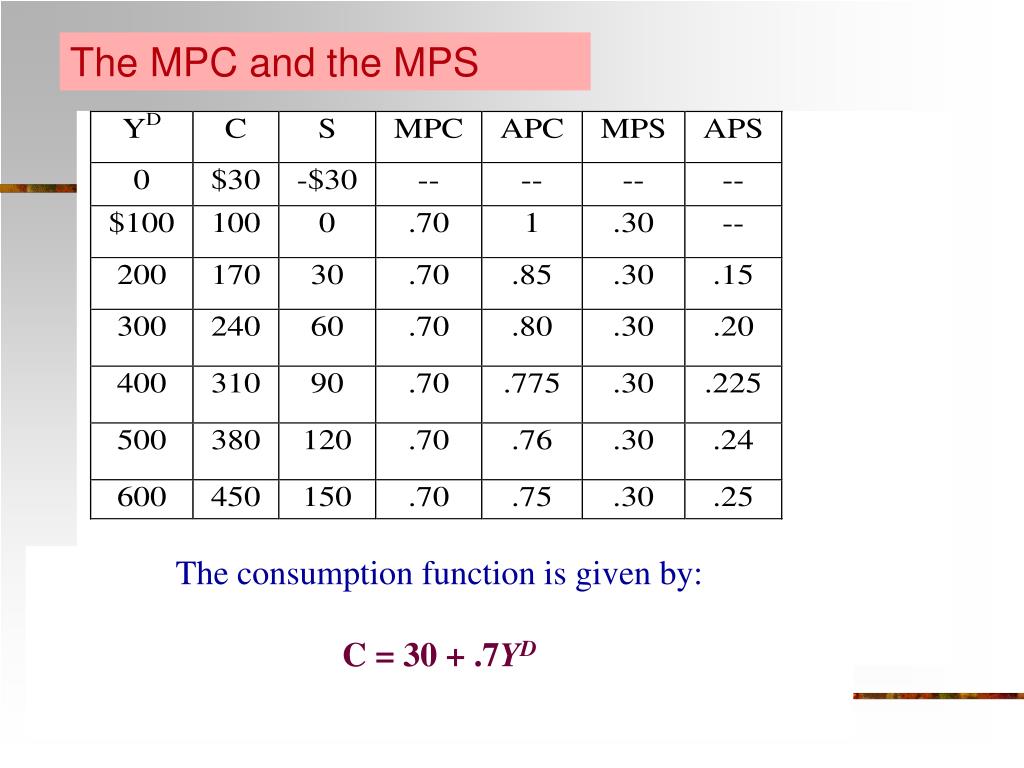 The MPC and the MPS

| $Y^D$ | C | S | MPC | APC | MPS | APS |
|---|---|---|---|---|---|---|
| 0 | \$30 | -\$30 | -- | -- | -- | -- |
| \$100 | 100 | 0 | .70 | 1 | .30 | -- |
| 200 | 170 | 30 | .70 | .85 | .30 | .15 |
| 300 | 240 | 60 | .70 | .80 | .30 | .20 |
| 400 | 310 | 90 | .70 | .775 | .30 | .225 |
| 500 | 380 | 120 | .70 | .76 | .30 | .24 |
| 600 | 450 | 150 | .70 | .75 | .30 | .25 |

The consumption function is given by:

$C = 30 + .7Y^D$